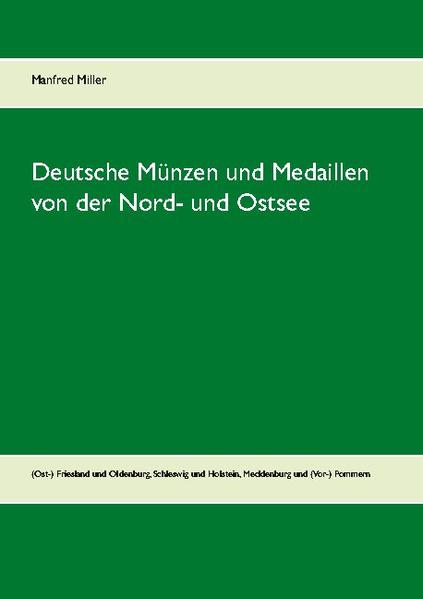 Manfred Miller

Deutsche Münzen und Medaillen von der Nord- und Ostsee

(Ost-) Friesland und Oldenburg, Schleswig und Holstein, Mecklenburg und (Vor-) Pommern